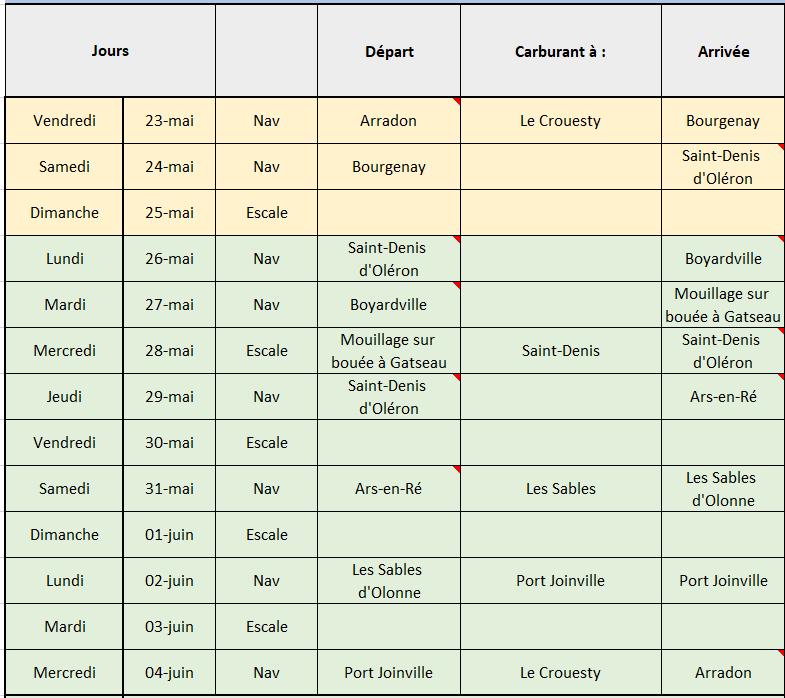 | Jours | | | Départ | Carburant à : | Arrivée |
|---|---|---|---|---|---|
| Vendredi | 23-mai | Nav | Arradon | Le Crouesty | Bourgenay |
| Samedi | 24-mai | Nav | Bourgenay | | Saint-Denis d'Oléron |
| Dimanche | 25-mai | Escale | | | |
| Lundi | 26-mai | Nav | Saint-Denis d'Oléron | | Boyardville |
| Mardi | 27-mai | Nav | Boyardville | | Mouillage sur bouée à Gatseau |
| Mercredi | 28-mai | Escale | Mouillage sur bouée à Gatseau | Saint-Denis | Saint-Denis d'Oléron |
| Jeudi | 29-mai | Nav | Saint-Denis d'Oléron | | Ars-en-Ré |
| Vendredi | 30-mai | Escale | | | |
| Samedi | 31-mai | Nav | Ars-en-Ré | Les Sables | Les Sables d'Olonne |
| Dimanche | 01-juin | Escale | | | |
| Lundi | 02-juin | Nav | Les Sables d'Olonne | Port Joinville | Port Joinville |
| Mardi | 03-juin | Escale | | | |
| Mercredi | 04-juin | Nav | Port Joinville | Le Crouesty | Arradon |